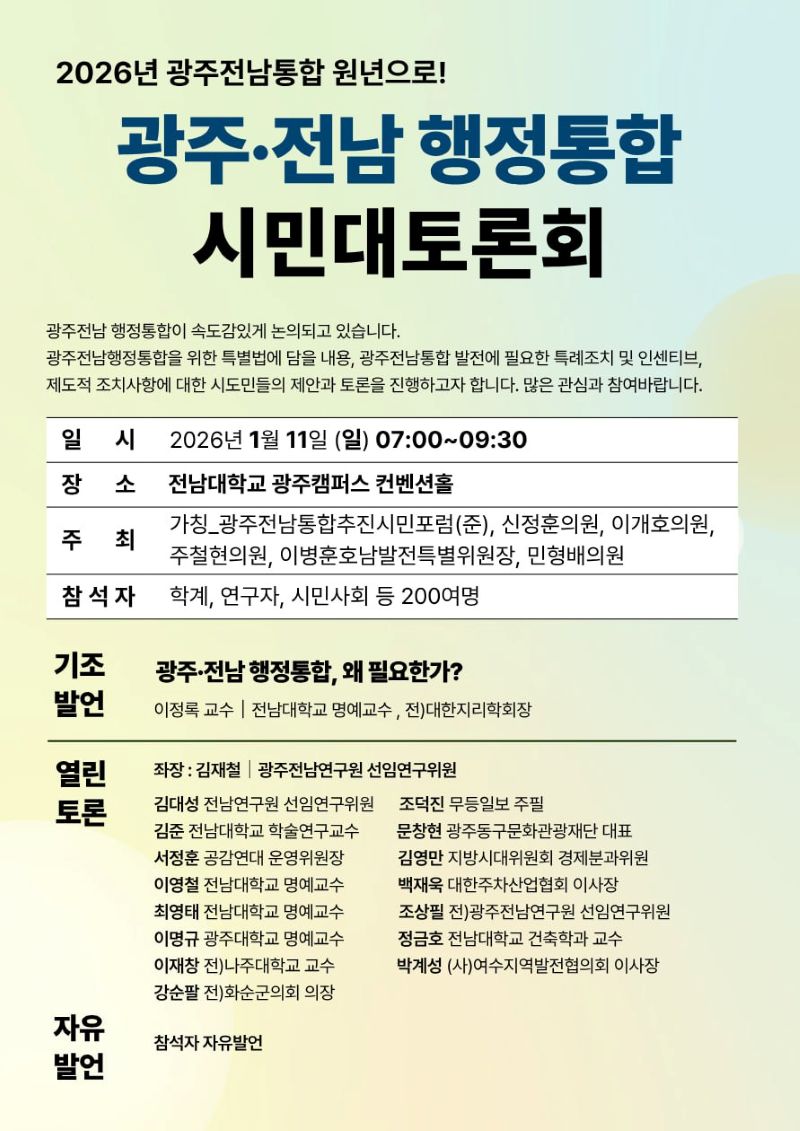 2026년 광주전남통합 원년으로!

광주·전남 행정통합
시민대토론회

광주전남 행정통합이 속도감있게 논의되고 있습니다.
광주전남행정통합을 위한 특별법에 담을 내용, 광주전남통합 발전에 필요한 특례조치 및 인센티브, 제도적 조치사항에 대한 시도민들의 제안과 토론을 진행하고자 합니다. 많은 관심과 참여바랍니다.

| 일 시 | 2026년 1월 11일 (일) 07:00~09:30 |
|---|---|
| 장 소 | 전남대학교 광주캠퍼스 컨벤션홀 |
| 주 최 | 가칭_광주전남통합추진시민포럼(준), 신정훈의원, 이개호의원, 주철현의원, 이병훈호남발전특별위원장, 민형배의원 |
| 참 석 자 | 학계, 연구자, 시민사회 등 200여명 |

기조 발언
광주·전남 행정통합, 왜 필요한가?
이정록 교수 | 전남대학교 명예교수 , 전)대한지리학회장

열린 토론
좌장 : 김재철 | 광주전남연구원 선임연구위원

김대성 전남연구원 선임연구위원
김준 전남대학교 학술연구교수
서정훈 공감연대 운영위원장
이영철 전남대학교 명예교수
최영태 전남대학교 명예교수
이명규 광주대학교 명예교수
이재창 전)나주대학교 교수
강순팔 전)화순군의회 의장

조덕진 무등일보 주필
문창현 광주동구문화관광재단 대표
김영만 지방시대위원회 경제분과위원
백재욱 대한주차산업협회 이사장
조상필 전)광주전남연구원 선임연구위원
정금호 전남대학교 건축학과 교수
박계성 (사)여수지역발전협의회 이사장

자유 발언
참석자 자유발언